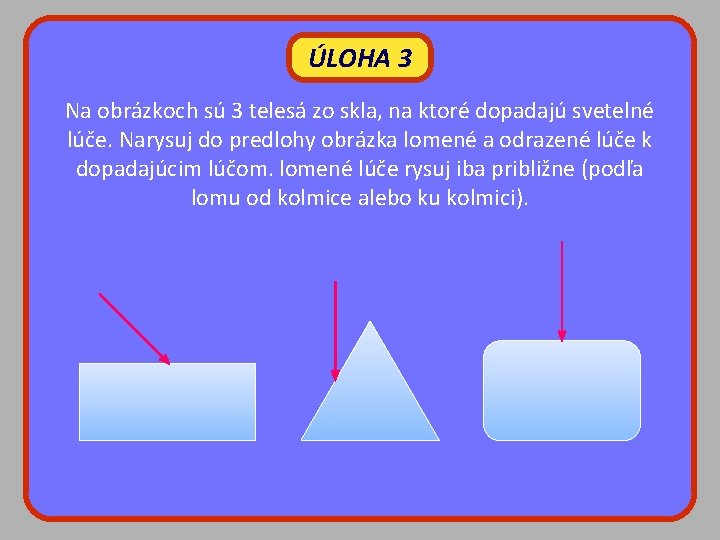 ÚLOHA 3

Na obrázkoch sú 3 telesá zo skla, na ktoré dopadajú svetelné lúče. Narysuj do predlohy obrázka lomené a odrazené lúče k dopadajúcim lúčom. lomené lúče rysuj iba približne (podľa lomu od kolmice alebo ku kolmici).